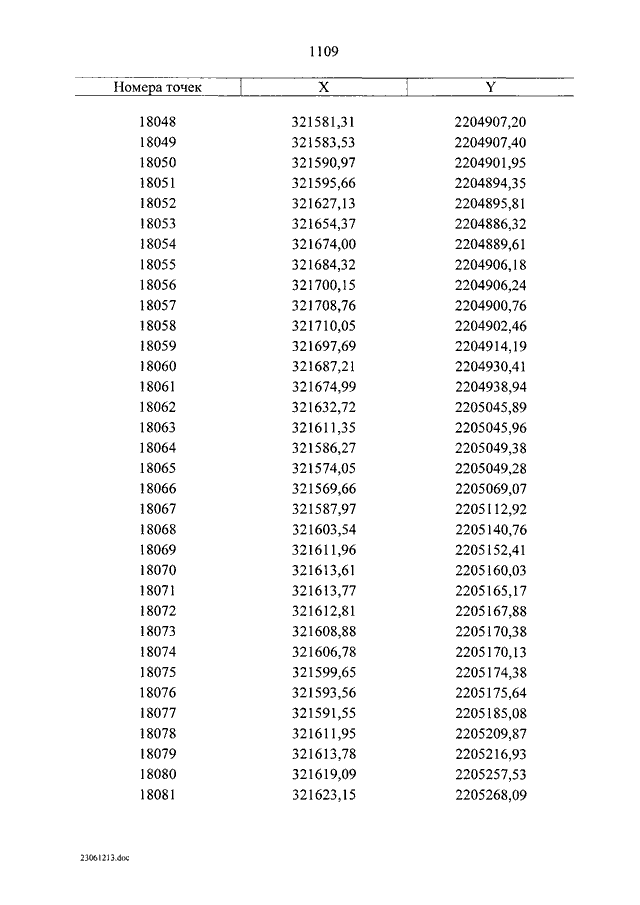 1109

| Номера точек | X | Y |
|---|---|---|
| 18048 | 321581,31 | 2204907,20 |
| 18049 | 321583,53 | 2204907,40 |
| 18050 | 321590,97 | 2204901,95 |
| 18051 | 321595,66 | 2204894,35 |
| 18052 | 321627,13 | 2204895,81 |
| 18053 | 321654,37 | 2204886,32 |
| 18054 | 321674,00 | 2204889,61 |
| 18055 | 321684,32 | 2204906,18 |
| 18056 | 321700,15 | 2204906,24 |
| 18057 | 321708,76 | 2204900,76 |
| 18058 | 321710,05 | 2204902,46 |
| 18059 | 321697,69 | 2204914,19 |
| 18060 | 321687,21 | 2204930,41 |
| 18061 | 321674,99 | 2204938,94 |
| 18062 | 321632,72 | 2205045,89 |
| 18063 | 321611,35 | 2205045,96 |
| 18064 | 321586,27 | 2205049,38 |
| 18065 | 321574,05 | 2205049,28 |
| 18066 | 321569,66 | 2205069,07 |
| 18067 | 321587,97 | 2205112,92 |
| 18068 | 321603,54 | 2205140,76 |
| 18069 | 321611,96 | 2205152,41 |
| 18070 | 321613,61 | 2205160,03 |
| 18071 | 321613,77 | 2205165,17 |
| 18072 | 321612,81 | 2205167,88 |
| 18073 | 321608,88 | 2205170,38 |
| 18074 | 321606,78 | 2205170,13 |
| 18075 | 321599,65 | 2205174,38 |
| 18076 | 321593,56 | 2205175,64 |
| 18077 | 321591,55 | 2205185,08 |
| 18078 | 321611,95 | 2205209,87 |
| 18079 | 321613,78 | 2205216,93 |
| 18080 | 321619,09 | 2205257,53 |
| 18081 | 321623,15 | 2205268,09 |

23061213.doc